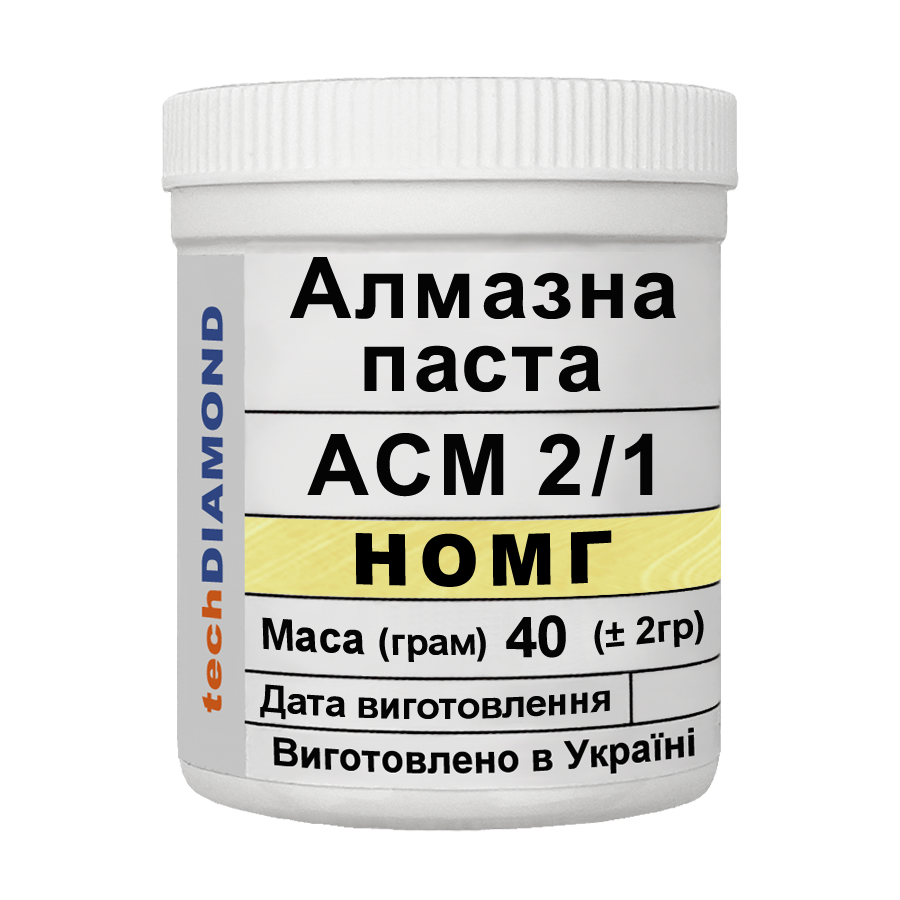 techDIAMOND

Алмазна паста

АСМ 2/1

НОМГ

Маса (грам) 40 (± 2гр)

Дата виготовлення

Виготовлено в Україні